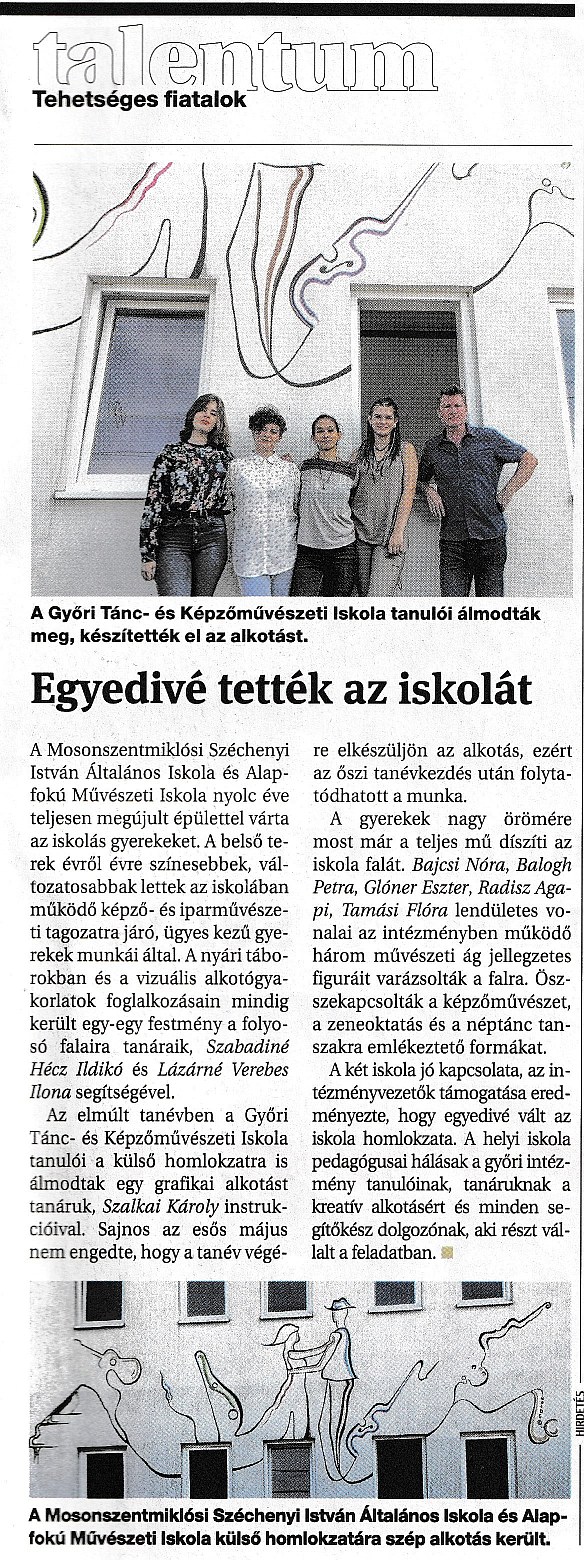 talentum
Tehetséges fiatalok

A Győri Tánc- és Képzőművészeti Iskola tanulói álmodták meg, készítették el az alkotást.

Egyedivé tették az iskolát

A Mosonszentmiklósi Széchenyi István Általános Iskola és Alapfokú Művészeti Iskola nyolc éve teljesen megújult épülettel várta az iskolás gyerekeket. A belső terek évről évre színesebbek, változatosabbak lettek az iskolában működő képző- és iparművészeti tagozatra járó, ügyes kezű gyerekek munkái által. A nyári táborokban és a vizuális alkotógyakorlatok foglalkozásain mindig került egy-egy festmény a folyosó falaira tanáraik, Szabadiné Hécz Ildikó és Lázárné Verebes Ilona segítségével.

Az elmúlt tanévben a Győri Tánc- és Képzőművészeti Iskola tanulói a külső homlokzatra is álmodtak egy grafikai alkotást tanáruk, Szalkai Károly instrukcióival. Sajnos az esős május nem engedte, hogy a tanév végére elkészüljön az alkotás, ezért az őszi tanévkezdés után folytatódhatott a munka.

A gyerekek nagy örömére most már a teljes mű díszíti az iskola falát. Bajcsi Nóra, Balogh Petra, Glóner Eszter, Radisz Agapi, Tamási Flóra lendületes vonalai az intézményben működő három művészeti ág jellegzetes figuráit varázsolták a falra. Összekapcsolták a képzőművészet, a zeneoktatás és a néptánc tanszakra emlékeztető formákat.

A két iskola jó kapcsolata, az intézményvezetők támogatása eredményezte, hogy egyedivé vált az iskola homlokzata. A helyi iskola pedagógusai hálásak a győri intézmény tanulóinak, tanáruknak a kreatív alkotásért és minden segítőkész dolgozónak, aki részt vállalt a feladatban.

HIRDETÉS

A Mosonszentmiklósi Széchenyi István Általános Iskola és Alapfokú Művészeti Iskola külső homlokzatára szép alkotás került.